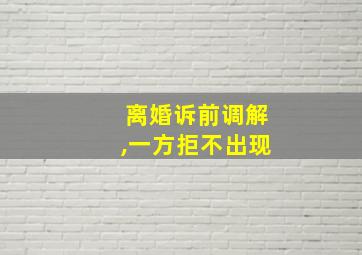 离婚诉前调解
,一方拒不出现